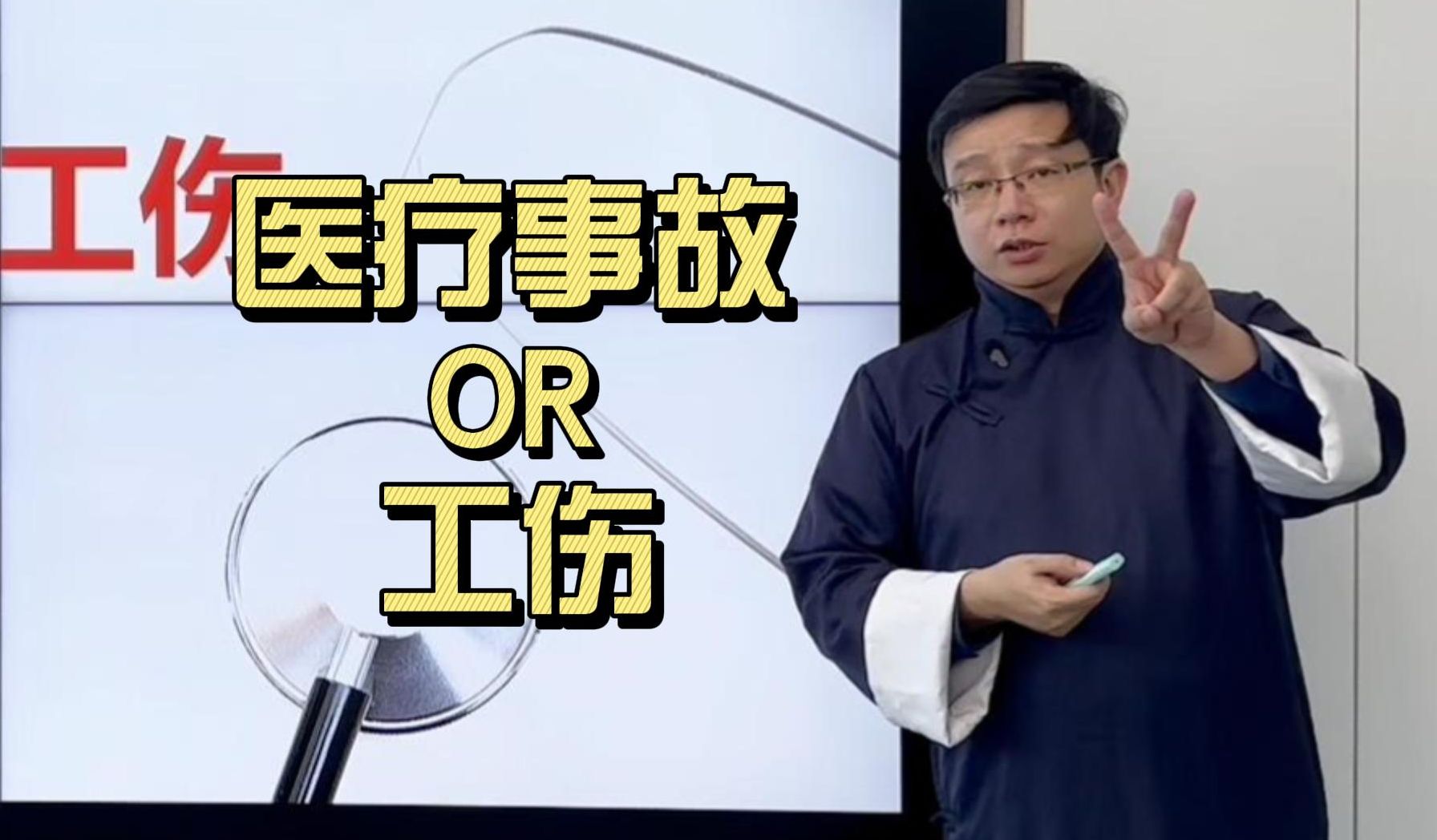 工伤

医疗事故
OR
工伤